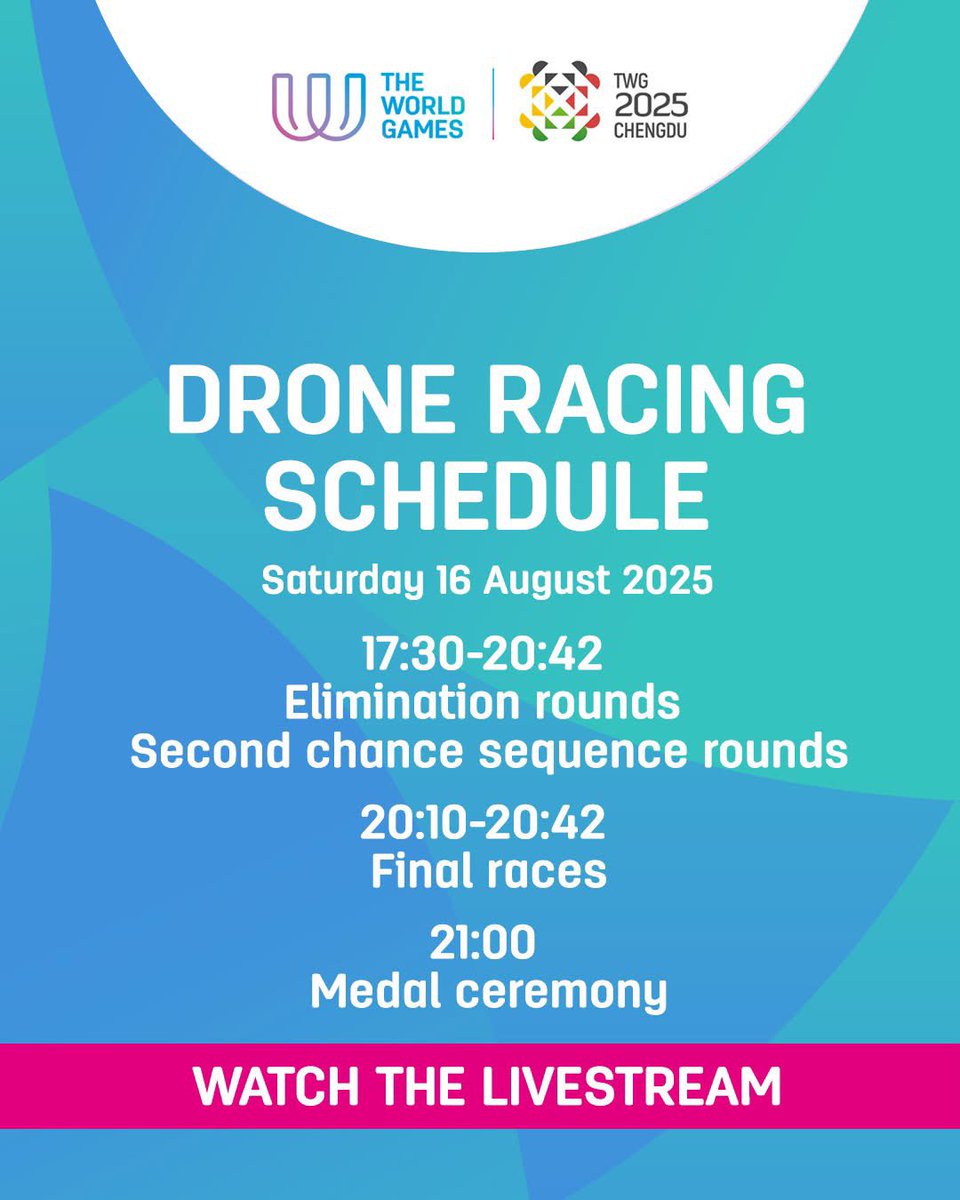 THE WORLD GAMES

TWG 2025 CHENGDU

DRONE RACING SCHEDULE

Saturday 16 August 2025

17:30-20:42
Elimination rounds
Second chance sequence rounds

20:10-20:42
Final races

21:00
Medal ceremony

WATCH THE LIVESTREAM